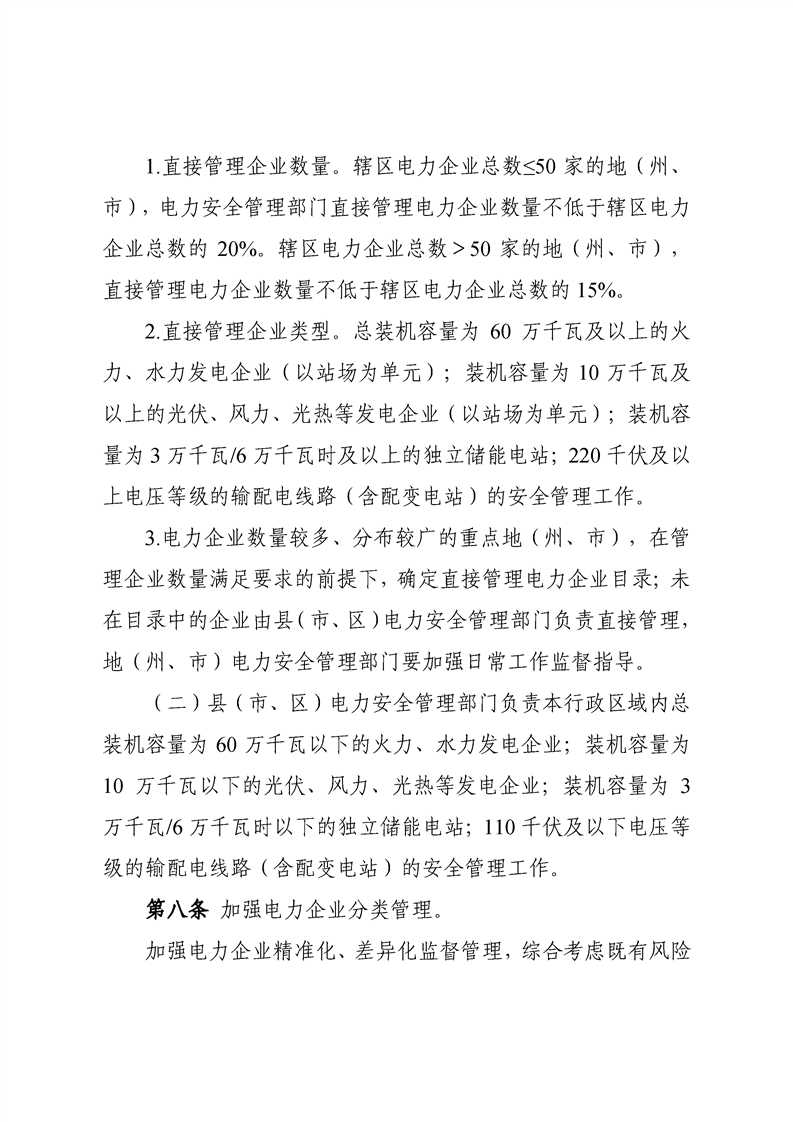 1.直接管理企业数量。辖区电力企业总数≤50 家的地（州、市），电力安全管理部门直接管理电力企业数量不低于辖区电力企业总数的 20%。辖区电力企业总数＞50 家的地（州、市），直接管理电力企业数量不低于辖区电力企业总数的 15%。

2.直接管理企业类型。总装机容量为 60 万千瓦及以上的火力、水力发电企业（以站场为单元）；装机容量为 10 万千瓦及以上的光伏、风力、光热等发电企业（以站场为单元）；装机容量为 3 万千瓦/6 万千瓦时及以上的独立储能电站；220 千伏及以上电压等级的输配电线路（含配变电站）的安全管理工作。

3.电力企业数量较多、分布较广的重点地（州、市），在管理企业数量满足要求的前提下，确定直接管理电力企业目录；未在目录中的企业由县（市、区）电力安全管理部门负责直接管理，地（州、市）电力安全管理部门要加强日常工作监督指导。

（二）县（市、区）电力安全管理部门负责本行政区域内总装机容量为 60 万千瓦以下的火力、水力发电企业；装机容量为 10 万千瓦以下的光伏、风力、光热等发电企业；装机容量为 3 万千瓦/6 万千瓦时以下的独立储能电站；110 千伏及以下电压等级的输配电线路（含配变电站）的安全管理工作。

第八条 加强电力企业分类管理。

加强电力企业精准化、差异化监督管理，综合考虑既有风险